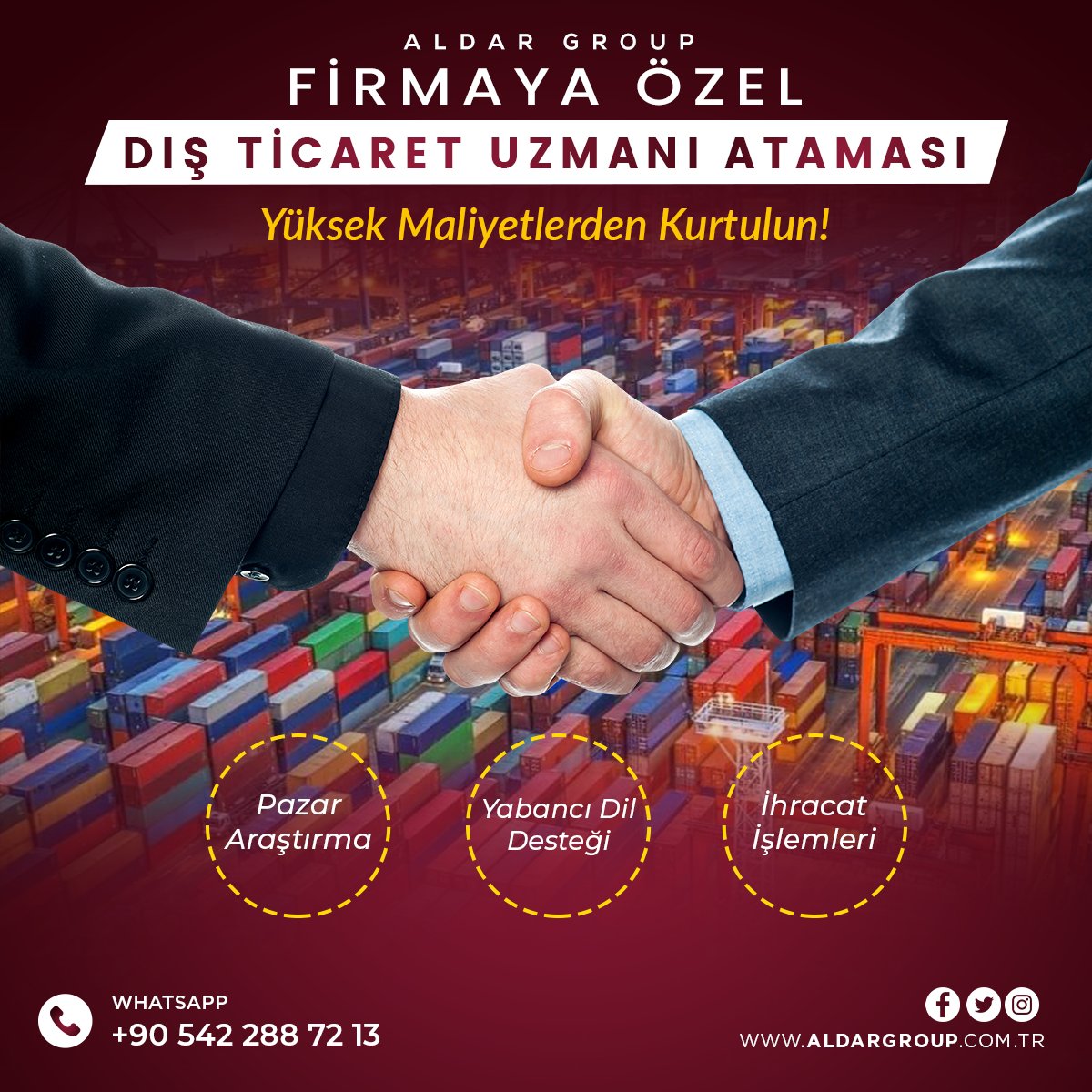 ALDAR GROUP
FİRMAYA ÖZEL
DIŞ TİCARET UZMANI ATAMASI
Yüksek Maliyetlerden Kurtulun!

Pazar Araştırma

Yabancı Dil Desteği

İhracat İşlemleri

WHATSAPP
+90 542 288 72 13

WWW.ALDARGROUP.COM.TR